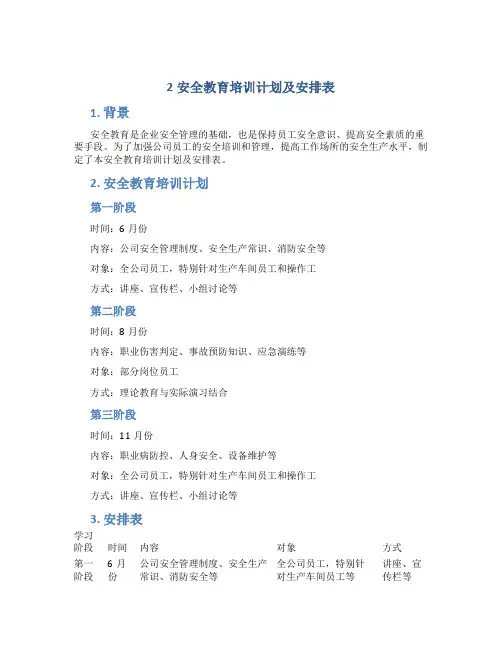 2 安全教育培训计划及安排表

1. 背景

安全教育是企业安全管理的基础，也是保持员工安全意识、提高安全素质的重要手段。为了加强公司员工的安全培训和管理，提高工作场所的安全生产水平，制定了本安全教育培训计划及安排表。

2. 安全教育培训计划

第一阶段

时间：6 月份

内容：公司安全管理制度、安全生产常识、消防安全等

对象：全公司员工，特别针对生产车间员工和操作工

方式：讲座、宣传栏、小组讨论等

第二阶段

时间：8 月份

内容：职业伤害判定、事故预防知识、应急演练等

对象：部分岗位员工

方式：理论教育与实际演习结合

第三阶段

时间：11 月份

内容：职业病防控、人身安全、设备维护等

对象：全公司员工，特别针对生产车间员工和操作工

方式：讲座、宣传栏、小组讨论等

3. 安排表

| 学习阶段 | 时间 | 内容 | 对象 | 方式 |
|---|---|---|---|---|
| 第一阶段 | 6 月份 | 公司安全管理制度、安全生产常识、消防安全等 | 全公司员工，特别针对生产车间员工等 | 讲座、宣传栏等 |